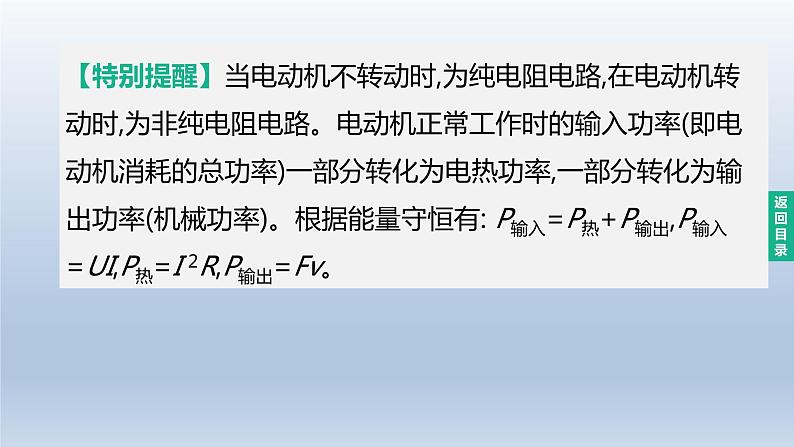 【特别提醒】当电动机不转动时,为纯电阻电路,在电动机转动时,为非纯电阻电路。电动机正常工作时的输入功率(即电动机消耗的总功率)一部分转化为电热功率,一部分转化为输出功率(机械功率)。根据能量守恒有: $P_{输入}=P_{热}+P_{输出}$,$P_{输入}=UI$,$P_{热}=I^2R$,$P_{输出}=Fv$。

返回目录